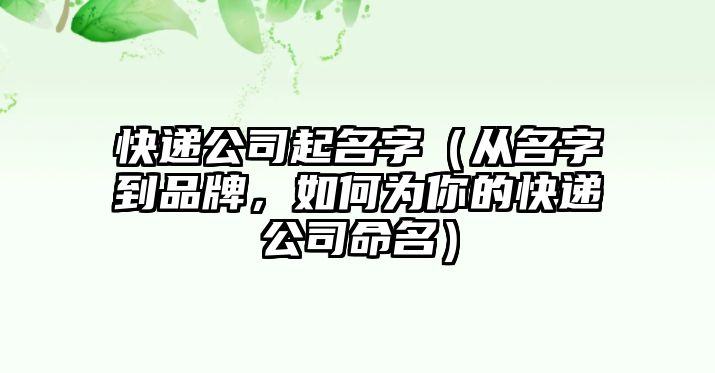 快递公司起名字（从名字到品牌，如何为你的快递公司命名）